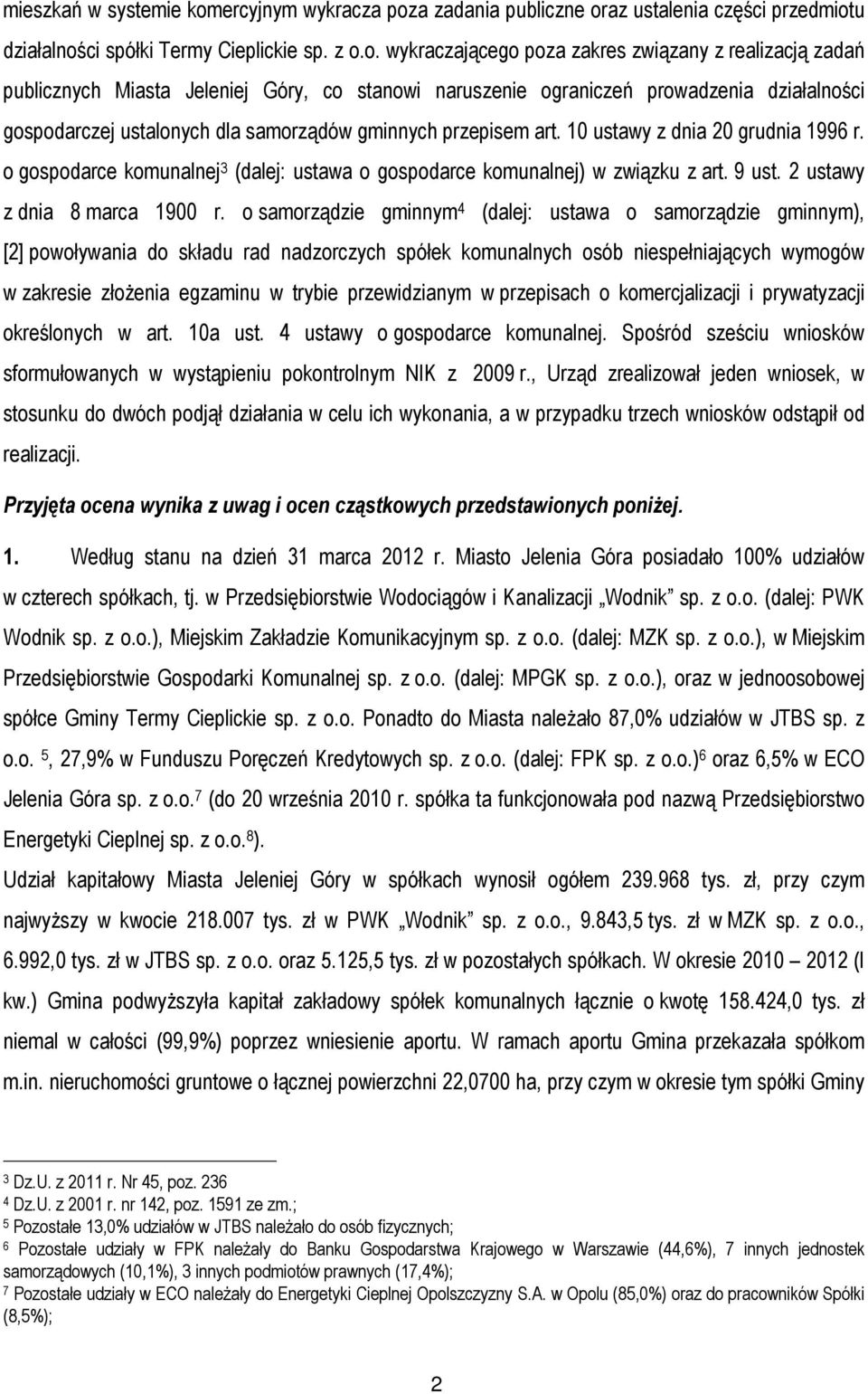 mieszkań w systemie komercyjnym wykracza poza zadania publiczne oraz ustalenia części przedmiotu działalności spółki Termy Cieplickie sp. z o.o. wykraczającego poza zakres związany z realizacją zadań publicznych Miasta Jeleniej Góry, co stanowi naruszenie ograniczeń prowadzenia działalności gospodarczej ustalonych dla samorządów gminnych przepisem art. 10 ustawy z dnia 20 grudnia 1996 r. o gospodarce komunalnej$^3$ (dalej: ustawa o gospodarce komunalnej) w związku z art. 9 ust. 2 ustawy z dnia 8 marca 1900 r. o samorządzie gminnym$^4$ (dalej: ustawa o samorządzie gminnym), [2] powoływania do składu rad nadzorczych spółek komunalnych osób niespełniających wymogów w zakresie złożenia egzaminu w trybie przewidzianym w przepisach o komercjalizacji i prywatyzacji określonych w art. 10a ust. 4 ustawy o gospodarce komunalnej. Spośród sześciu wniosków sformułowanych w wystąpieniu pokontrolnym NIK z 2009 r., Urząd zrealizował jeden wniosek, w stosunku do dwóch podjął działania w celu ich wykonania, a w przypadku trzech wniosków odstąpił od realizacji.

Przyjęta ocena wynika z uwag i ocen cząstkowych przedstawionych poniżej.

1. Według stanu na dzień 31 marca 2012 r. Miasto Jelenia Góra posiadało 100% udziałów w czterech spółkach, tj. w Przedsiębiorstwie Wodociągów i Kanalizacji „Wodnik" sp. z o.o. (dalej: PWK Wodnik sp. z o.o.), Miejskim Zakładzie Komunikacyjnym sp. z o.o. (dalej: MZK sp. z o.o.), w Miejskim Przedsiębiorstwie Gospodarki Komunalnej sp. z o.o. (dalej: MPGK sp. z o.o.), oraz w jednoosobowej spółce Gminy Termy Cieplickie sp. z o.o. Ponadto do Miasta należało 87,0% udziałów w JTBS sp. z o.o. $^5$, 27,9% w Funduszu Poręczeń Kredytowych sp. z o.o. (dalej: FPK sp. z o.o.)$^6$ oraz 6,5% w ECO Jelenia Góra sp. z o.o.$^7$ (do 20 września 2010 r. spółka ta funkcjonowała pod nazwą Przedsiębiorstwo Energetyki Cieplnej sp. z o.o.$^8$).

Udział kapitałowy Miasta Jeleniej Góry w spółkach wynosił ogółem 239.968 tys. zł, przy czym najwyższy w kwocie 218.007 tys. zł w PWK „Wodnik" sp. z o.o., 9.843,5 tys. zł w MZK sp. z o.o., 6.992,0 tys. zł w JTBS sp. z o.o. oraz 5.125,5 tys. zł w pozostałych spółkach. W okresie 2010 – 2012 (I kw.) Gmina podwyższyła kapitał zakładowy spółek komunalnych łącznie o kwotę 158.424,0 tys. zł niemal w całości (99,9%) poprzez wniesienie aportu. W ramach aportu Gmina przekazała spółkom m.in. nieruchomości gruntowe o łącznej powierzchni 22,0700 ha, przy czym w okresie tym spółki Gminy

$^3$ Dz.U. z 2011 r. Nr 45, poz. 236
$^4$ Dz.U. z 2001 r. nr 142, poz. 1591 ze zm.;
$^5$ Pozostałe 13,0% udziałów w JTBS należało do osób fizycznych;
$^6$ Pozostałe udziały w FPK należały do Banku Gospodarstwa Krajowego w Warszawie (44,6%), 7 innych jednostek samorządowych (10,1%), 3 innych podmiotów prawnych (17,4%);
$^7$ Pozostałe udziały w ECO należały do Energetyki Cieplnej Opolszczyzny S.A. w Opolu (85,0%) oraz do pracowników Spółki (8,5%);

2